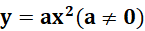 $y = ax^2 (a \neq 0)$